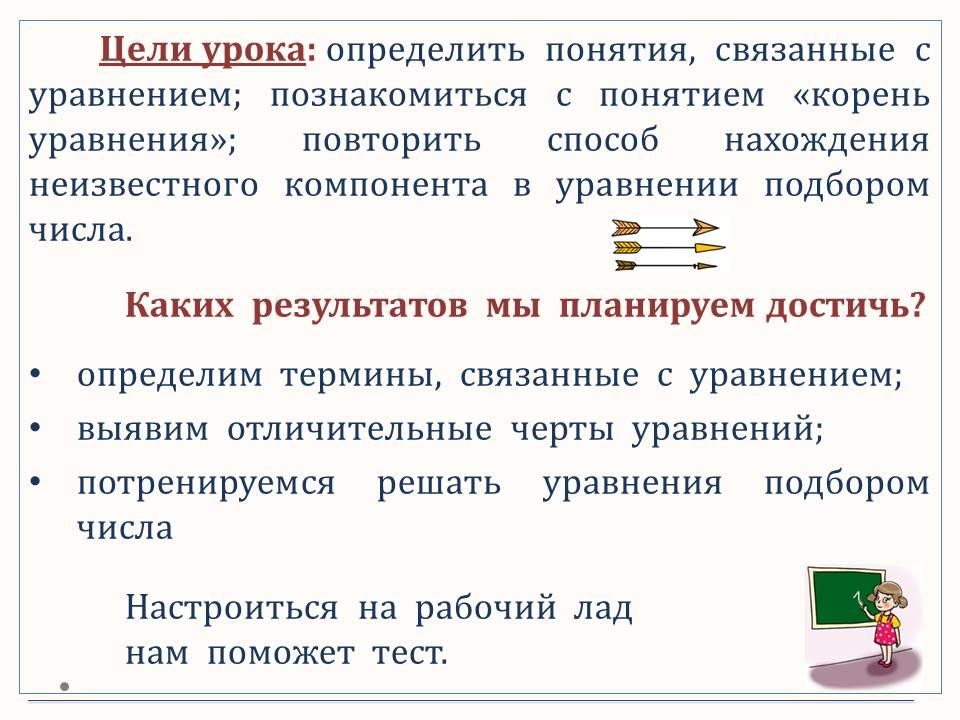 Цели урока: определить понятия, связанные с уравнением; познакомиться с понятием «корень уравнения»; повторить способ нахождения неизвестного компонента в уравнении подбором числа.

Каких результатов мы планируем достичь?

• определим термины, связанные с уравнением;
• выявим отличительные черты уравнений;
• потренируемся решать уравнения подбором числа

Настроиться на рабочий лад нам поможет тест.